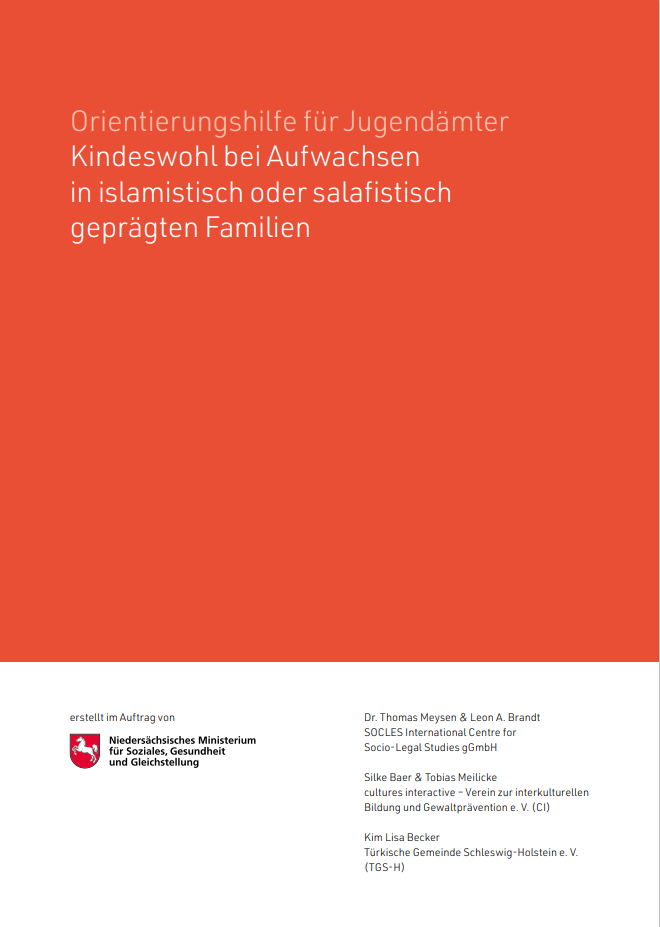 Orientierungshilfe für Jugendämter
Kindeswohl bei Aufwachsen in islamistisch oder salafistisch geprägten Familien

erstellt im Auftrag von

Niedersächsisches Ministerium für Soziales, Gesundheit und Gleichstellung

Dr. Thomas Meysen & Leon A. Brandt
SOCLES International Centre for Socio-Legal Studies gGmbH

Silke Baer & Tobias Meilicke
cultures interactive – Verein zur interkulturellen Bildung und Gewaltprävention e. V. (CI)

Kim Lisa Becker
Türkische Gemeinde Schleswig-Holstein e. V. (TGS-H)